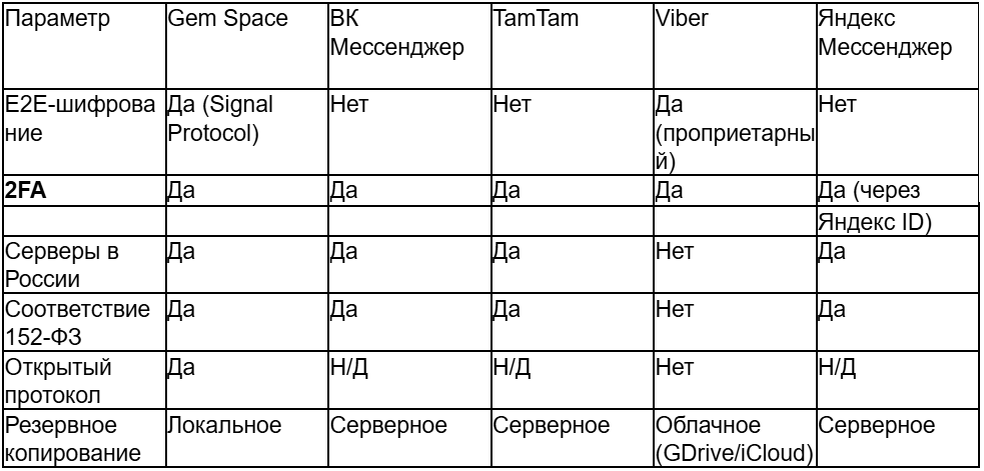 | Параметр | Gem Space | ВК Мессенджер | TamTam | Viber | Яндекс Мессенджер |
|---|---|---|---|---|---|
| E2E-шифрование | Да (Signal Protocol) | Нет | Нет | Да (проприетарный) | Нет |
| 2FA | Да | Да | Да | Да | Да (через Яндекс ID) |
| Серверы в России | Да | Да | Да | Нет | Да |
| Соответствие 152-ФЗ | Да | Да | Да | Нет | Да |
| Открытый протокол | Да | Н/Д | Н/Д | Нет | Н/Д |
| Резервное копирование | Локальное | Серверное | Серверное | Облачное (GDrive/iCloud) | Серверное |